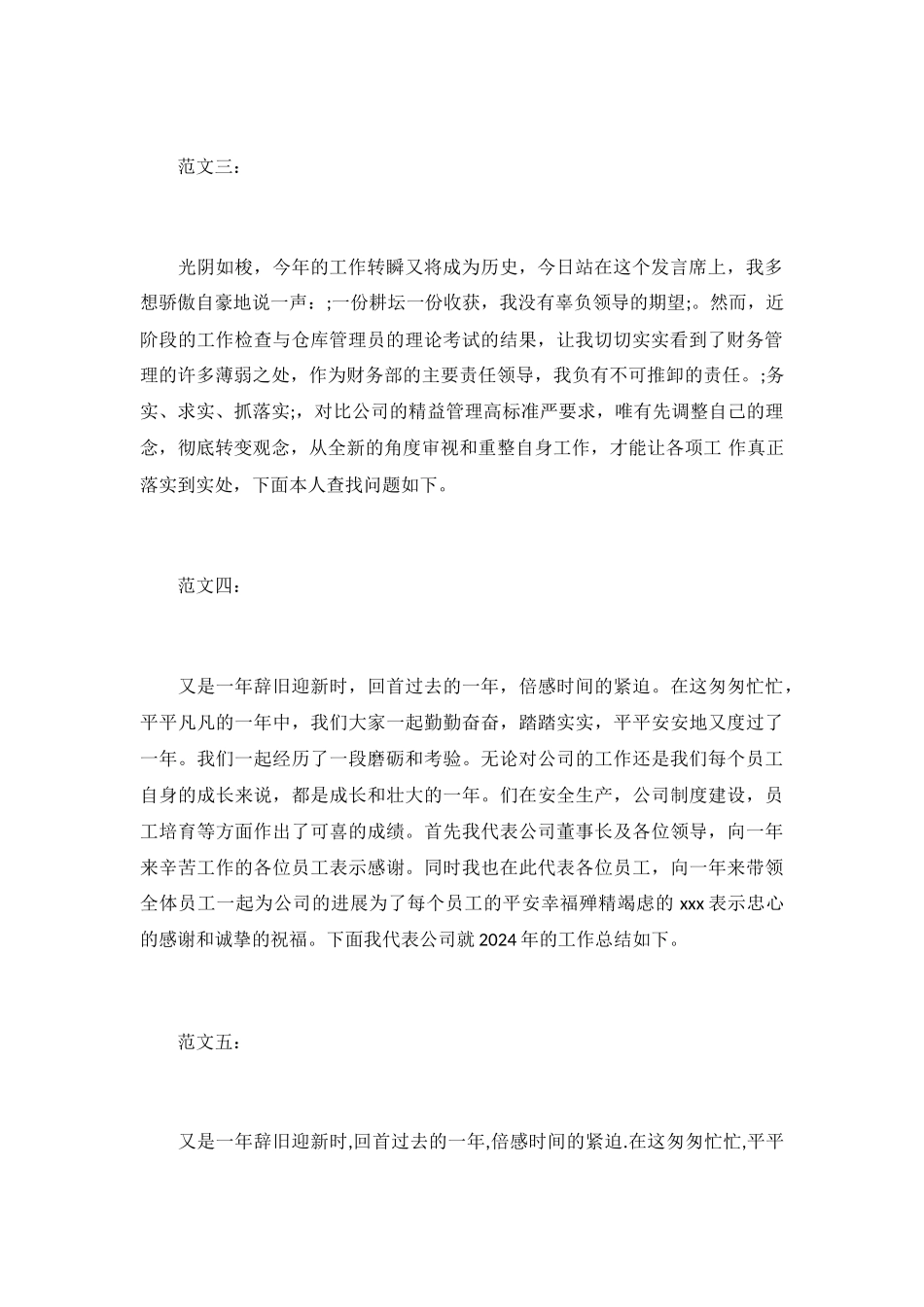 范文三：

光阴如梭，今年的工作转瞬又将成为历史，今日站在这个发言席上，我多想骄傲自豪地说一声：;一份耕坛一份收获，我没有辜负领导的期望;。然而，近阶段的工作检查与仓库管理员的理论考试的结果，让我切切实实看到了财务管理的许多薄弱之处，作为财务部的主要责任领导，我负有不可推卸的责任。;务实、求实、抓落实;，对比公司的精益管理高标准严要求，唯有先调整自己的理念，彻底转变观念，从全新的角度审视和重整自身工作，才能让各项工 作真正落实到实处，下面本人查找问题如下。

范文四：

又是一年辞旧迎新时，回首过去的一年，倍感时间的紧迫。在这匆匆忙忙，平平凡凡的一年中，我们大家一起勤勤奋奋，踏踏实实，平平安安地又度过了一年。我们一起经历了一段磨砺和考验。无论对公司的工作还是我们每个员工自身的成长来说，都是成长和壮大的一年。们在安全生产，公司制度建设，员工培育等方面作出了可喜的成绩。首先我代表公司董事长及各位领导，向一年来辛苦工作的各位员工表示感谢。同时我也在此代表各位员工，向一年来带领全体员工一起为公司的进展为了每个员工的平安幸福殚精竭虑的 xxx 表示忠心的感谢和诚挚的祝福。下面我代表公司就 2024 年的工作总结如下。

范文五：

又是一年辞旧迎新时,回首过去的一年,倍感时间的紧迫.在这匆匆忙忙,平平